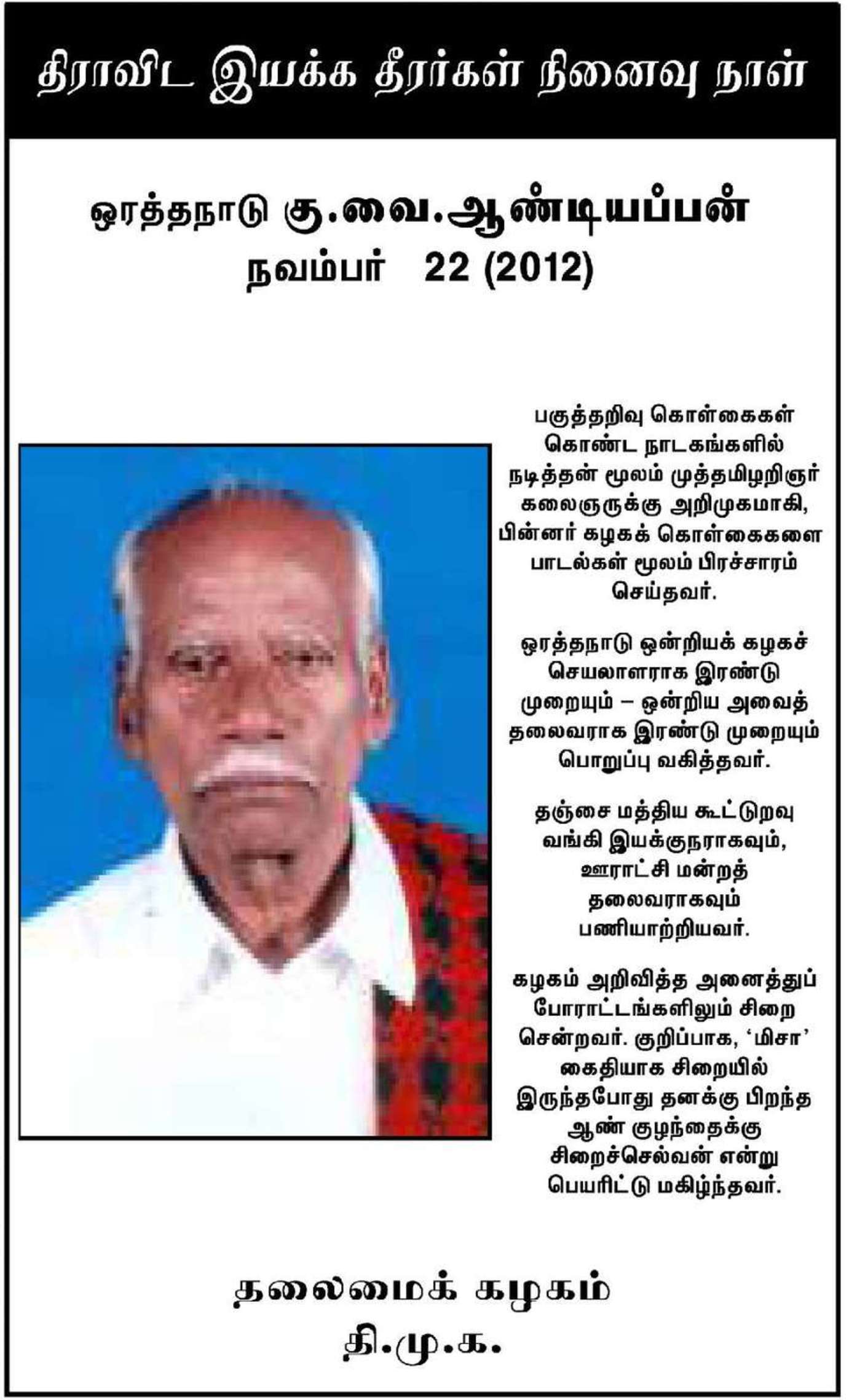 திராவிட இயக்க தீரர்கள் நினைவு நாள்

ஒரத்தநாடு கு.வை.ஆண்டியப்பன்
நவம்பர் 22 (2012)

பகுத்தறிவு கொள்கைகள் கொண்ட நாடகங்களில் நடித்தன் மூலம் முத்தமிழறிஞர் கலைஞருக்கு அறிமுகமாகி, பின்னர் கழகக் கொள்கைகளை பாடல்கள் மூலம் பிரச்சாரம் செய்தவர்.

ஒரத்தநாடு ஒன்றியக் கழகச் செயலாளராக இரண்டு முறையும் – ஒன்றிய அவைத் தலைவராக இரண்டு முறையும் பொறுப்பு வகித்தவர்.

தஞ்சை மத்திய கூட்டுறவு வங்கி இயக்குநராகவும், ஊராட்சி மன்றத் தலைவராகவும் பணியாற்றியவர்.

கழகம் அறிவித்த அனைத்துப் போராட்டங்களிலும் சிறை சென்றவர். குறிப்பாக, 'மிசா' கைதியாக சிறையில் இருந்தபோது தனக்கு பிறந்த ஆண் குழந்தைக்கு சிறைச்செல்வன் என்று பெயரிட்டு மகிழ்ந்தவர்.

தலைமைக் கழகம்
தி.மு.க.